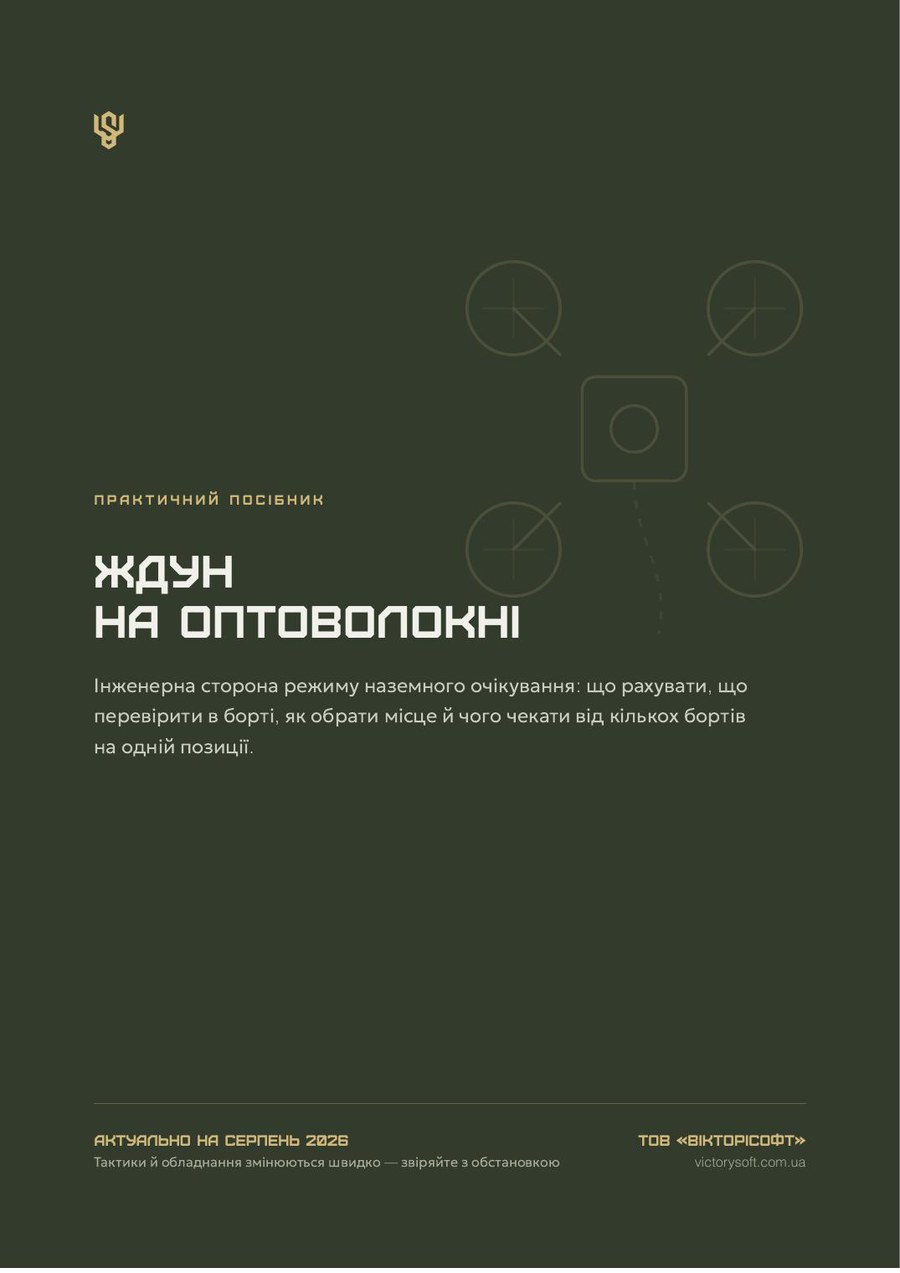 ПРАКТИЧНИЙ ПОСІБНИК

ЖДУН
НА ОПТОВОЛОКНІ

Інженерна сторона режиму наземного очікування: що рахувати, що перевірити в борті, як обрати місце й чого чекати від кількох бортів на одній позиції.

АКТУАЛЬНО НА СЕРПЕНЬ 2026
Тактики й обладнання змінюються швидко — звіряйте з обстановкою

ТОВ «ВІКТОРІСОФТ»
victorysoft.com.ua